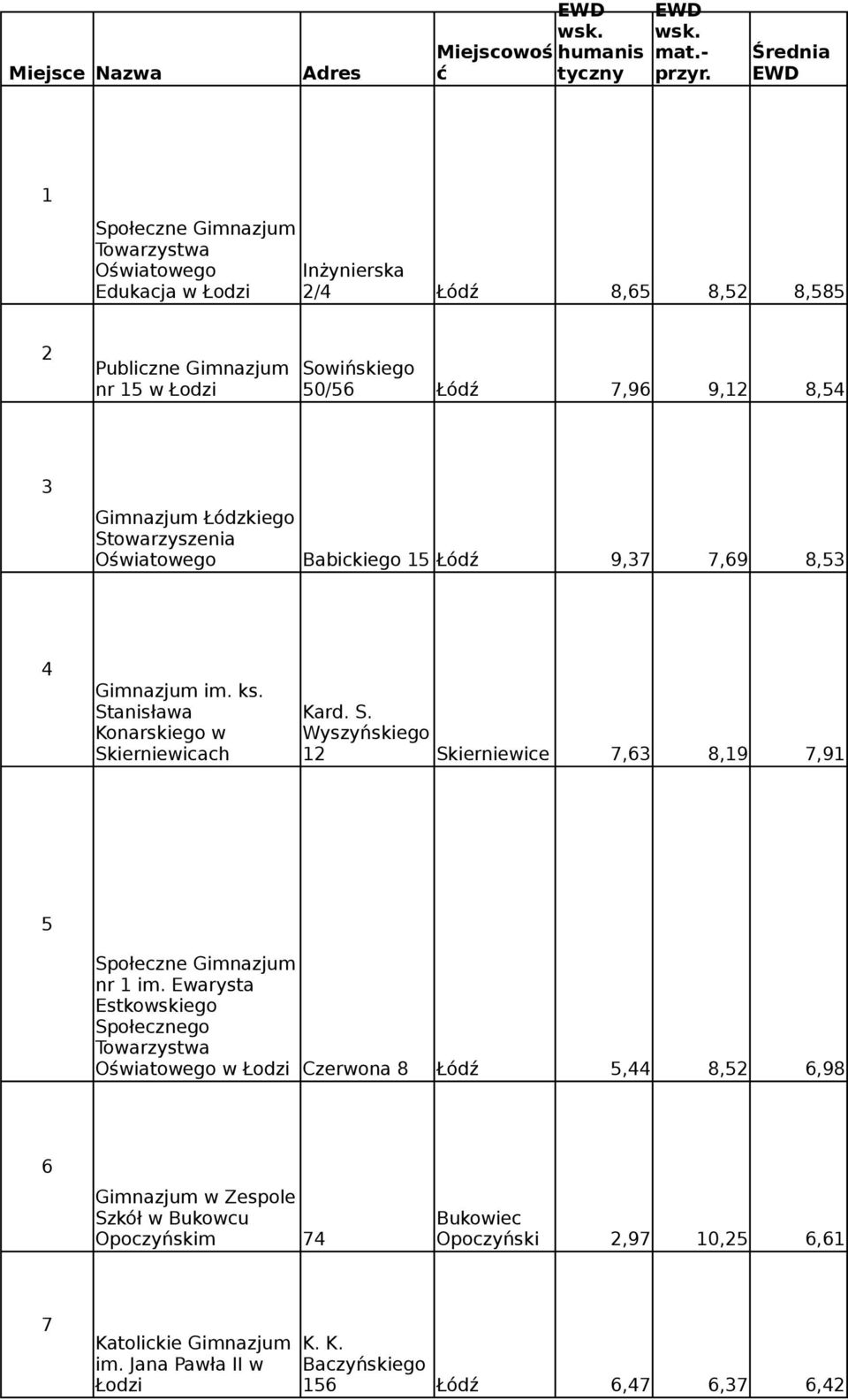 | Miejsce | Nazwa | Adres | Miejscowość | EWD wsk. humanistyczny | EWD wsk. mat.-przyr. | Średnia EWD |
|---|---|---|---|---|---|---|
| 1 | Społeczne Gimnazjum Towarzystwa Oświatowego Edukacja w Łodzi | Inżynierska 2/4 | Łódź | 8,65 | 8,52 | 8,585 |
| 2 | Publiczne Gimnazjum nr 15 w Łodzi | Sowińskiego 50/56 | Łódź | 7,96 | 9,12 | 8,54 |
| 3 | Gimnazjum Łódzkiego Stowarzyszenia Oświatowego | Babickiego 15 | Łódź | 9,37 | 7,69 | 8,53 |
| 4 | Gimnazjum im. ks. Stanisława Konarskiego w Skierniewicach | Kard. S. Wyszyńskiego 12 | Skierniewice | 7,63 | 8,19 | 7,91 |
| 5 | Społeczne Gimnazjum nr 1 im. Ewarysta Estkowskiego Społecznego Towarzystwa Oświatowego w Łodzi | Czerwona 8 | Łódź | 5,44 | 8,52 | 6,98 |
| 6 | Gimnazjum w Zespole Szkół w Bukowcu Opoczyńskim | 74 | Bukowiec Opoczyński | 2,97 | 10,25 | 6,61 |
| 7 | Katolickie Gimnazjum im. Jana Pawła II w Łodzi | K. K. Baczyńskiego 156 | Łódź | 6,47 | 6,37 | 6,42 |